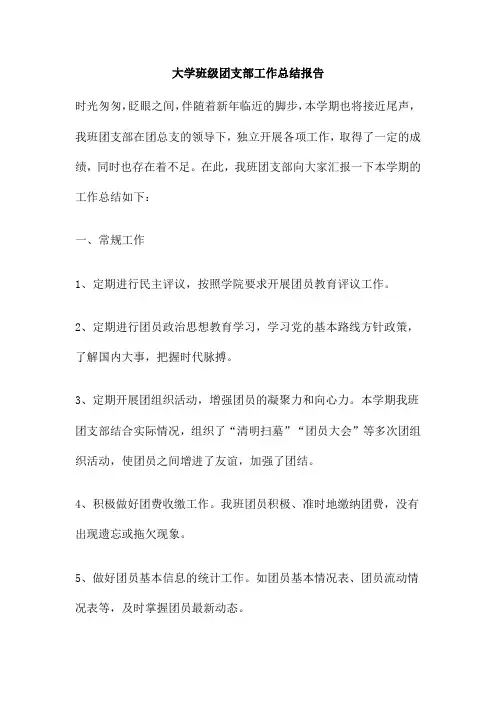 大学班级团支部工作总结报告

时光匆匆，眨眼之间，伴随着新年临近的脚步，本学期也将接近尾声，我班团支部在团总支的领导下，独立开展各项工作，取得了一定的成绩，同时也存在着不足。在此，我班团支部向大家汇报一下本学期的工作总结如下：

一、常规工作

1、定期进行民主评议，按照学院要求开展团员教育评议工作。

2、定期进行团员政治思想教育学习，学习党的基本路线方针政策，了解国内大事，把握时代脉搏。

3、定期开展团组织活动，增强团员的凝聚力和向心力。本学期我班团支部结合实际情况，组织了“清明扫墓”“团员大会”等多次团组织活动，使团员之间增进了友谊，加强了团结。

4、积极做好团费收缴工作。我班团员积极、准时地缴纳团费，没有出现遗忘或拖欠现象。

5、做好团员基本信息的统计工作。如团员基本情况表、团员流动情况表等，及时掌握团员最新动态。